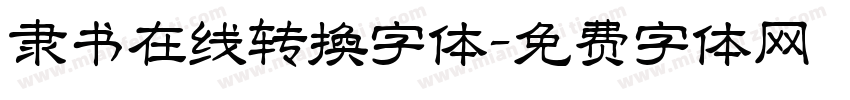 隶书在线转换字体-免费字体网